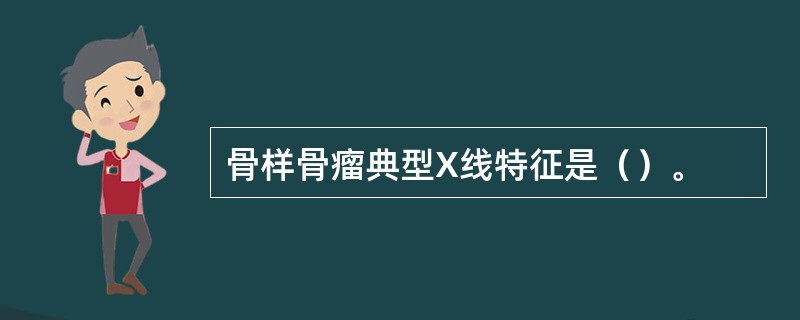 骨样骨瘤典型X线特征是（）。